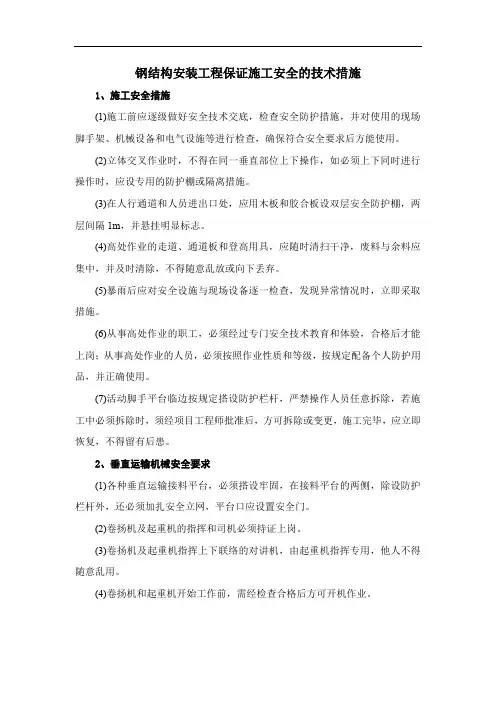 钢结构安装工程保证施工安全的技术措施

1、施工安全措施

(1)施工前应逐级做好安全技术交底，检查安全防护措施，并对使用的现场脚手架、机械设备和电气设施等进行检查，确保符合安全要求后方能使用。

(2)立体交叉作业时，不得在同一垂直部位上下操作，如必须上下同时进行操作时，应设专用的防护棚或隔离措施。

(3)在人行通道和人员进出口处，应用木板和胶合板设双层安全防护棚，两层间隔 1m，并悬挂明显标志。

(4)高处作业的走道、通道板和登高用具，应随时清扫干净，废料与余料应集中，并及时清除，不得随意乱放或向下丢弃。

(5)暴雨后应对安全设施与现场设备逐一检查，发现异常情况时，立即采取措施。

(6)从事高处作业的职工，必须经过专门安全技术教育和体验，合格后才能上岗；从事高处作业的人员，必须按照作业性质和等级，按规定配备个人防护用品，并正确使用。

(7)活动脚手平台临边按规定搭设防护栏杆，严禁操作人员任意拆除，若施工中必须拆除时，须经项目工程师批准后，方可拆除或变更，施工完毕，应立即恢复，不得留有后患。

2、垂直运输机械安全要求

(1)各种垂直运输接料平台，必须搭设牢固，在接料平台的两侧，除设防护栏杆外，还必须加扎安全立网，平台口应设置安全门。

(2)卷扬机及起重机的指挥和司机必须持证上岗。

(3)卷扬机及起重机指挥上下联络的对讲机，由起重机指挥专用，他人不得随意乱用。

(4)卷扬机和起重机开始工作前，需经检查合格后方可开机作业。